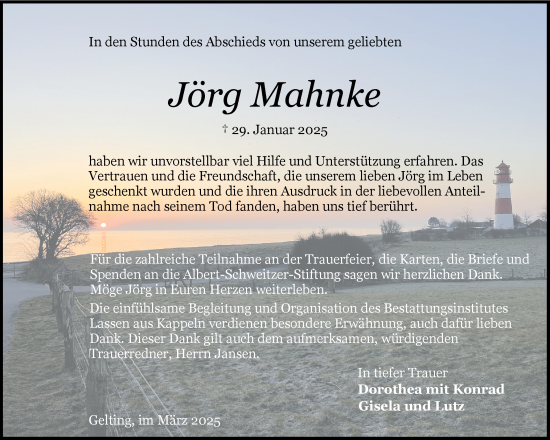 In den Stunden des Abschieds von unserem geliebten

Jörg Mahnke

† 29. Januar 2025

haben wir unvorstellbar viel Hilfe und Unterstützung erfahren. Das Vertrauen und die Freundschaft, die unserem lieben Jörg im Leben geschenkt wurden und die ihren Ausdruck in der liebevollen Anteilnahme nach seinem Tod fanden, haben uns tief berührt.

Für die zahlreiche Teilnahme an der Trauerfeier, die Karten, die Briefe und Spenden an die Albert-Schweitzer-Stiftung sagen wir herzlichen Dank. Möge Jörg in Euren Herzen weiterleben.

Die einfühlsame Begleitung und Organisation des Bestattungsinstitutes Lassen aus Kappeln verdienen besondere Erwähnung, auch dafür lieben Dank. Dieser Dank gilt auch dem aufmerksamen, würdigenden Trauerredner, Herrn Jansen.

In tiefer Trauer
Dorothea mit Konrad
Gisela und Lutz

Gelting, im März 2025